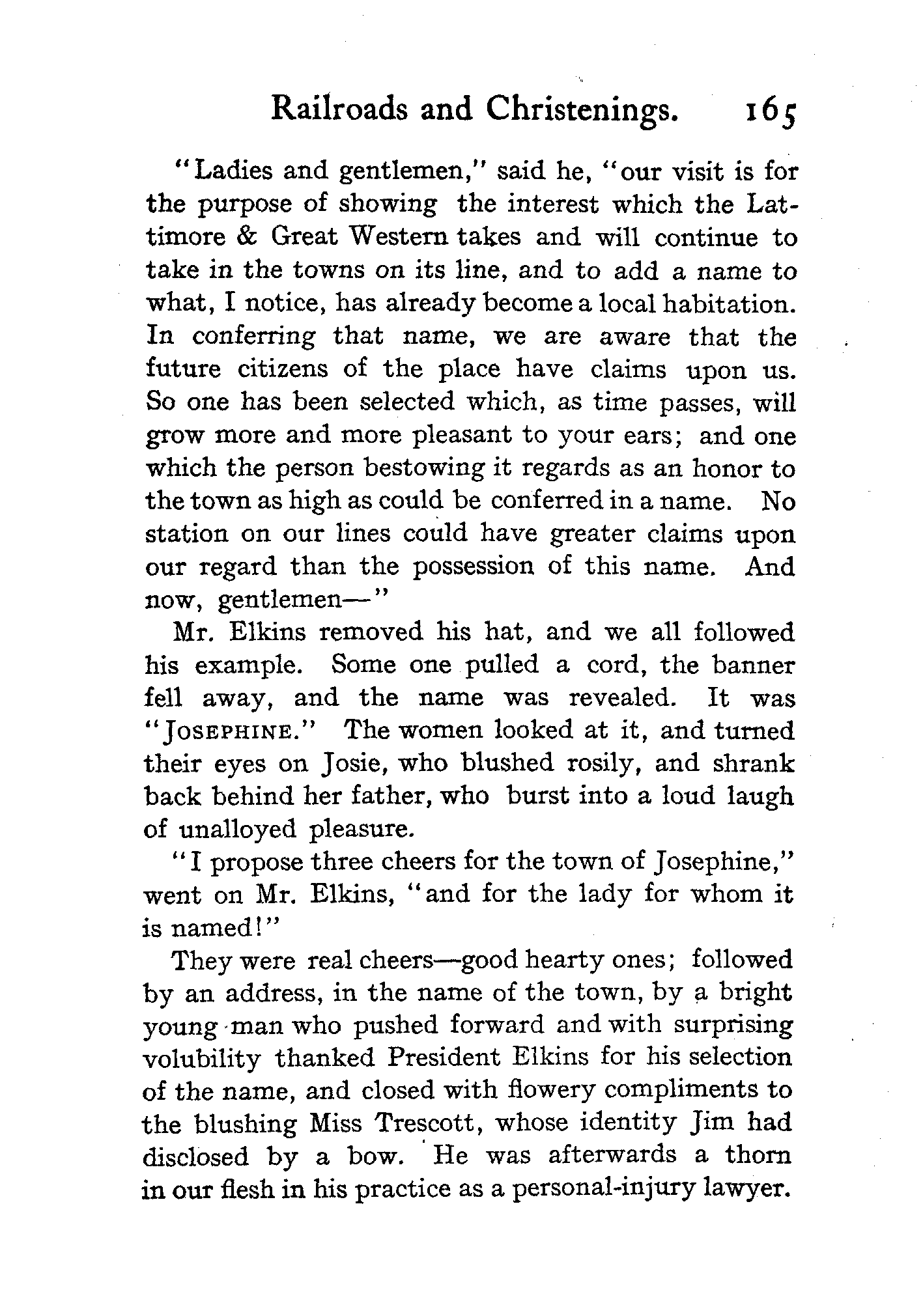 Railroads and Christenings. 165

"Ladies and gentlemen," said he, "our visit is for the purpose of showing the interest which the Lattimore & Great Western takes and will continue to take in the towns on its line, and to add a name to what, I notice, has already become a local habitation. In conferring that name, we are aware that the future citizens of the place have claims upon us. So one has been selected which, as time passes, will grow more and more pleasant to your ears; and one which the person bestowing it regards as an honor to the town as high as could be conferred in a name. No station on our lines could have greater claims upon our regard than the possession of this name. And now, gentlemen—"

Mr. Elkins removed his hat, and we all followed his example. Some one pulled a cord, the banner fell away, and the name was revealed. It was "JOSEPHINE." The women looked at it, and turned their eyes on Josie, who blushed rosily, and shrank back behind her father, who burst into a loud laugh of unalloyed pleasure.

"I propose three cheers for the town of Josephine," went on Mr. Elkins, "and for the lady for whom it is named!"

They were real cheers—good hearty ones; followed by an address, in the name of the town, by a bright young man who pushed forward and with surprising volubility thanked President Elkins for his selection of the name, and closed with flowery compliments to the blushing Miss Trescott, whose identity Jim had disclosed by a bow. He was afterwards a thorn in our flesh in his practice as a personal-injury lawyer.